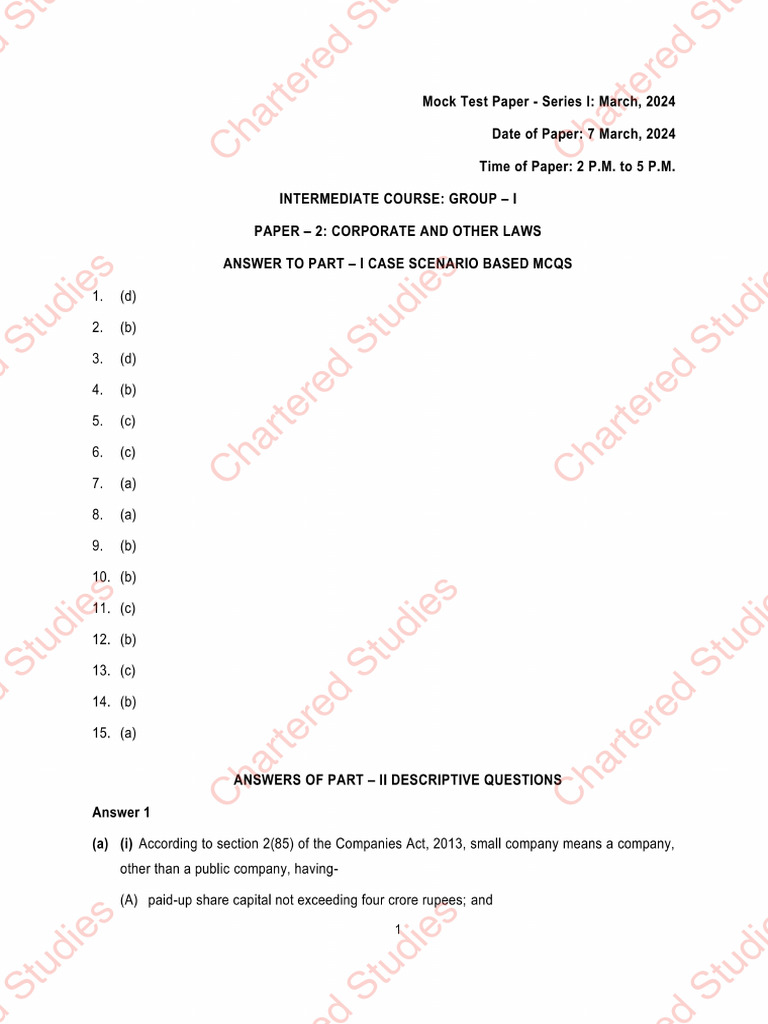 Mock Test Paper - Series I: March, 2024

Date of Paper: 7 March, 2024

Time of Paper: 2 P.M. to 5 P.M.

INTERMEDIATE COURSE: GROUP – I

PAPER – 2: CORPORATE AND OTHER LAWS

ANSWER TO PART – I CASE SCENARIO BASED MCQS

1. (d)
2. (b)
3. (d)
4. (b)
5. (c)
6. (c)
7. (a)
8. (a)
9. (b)
10. (b)
11. (c)
12. (b)
13. (c)
14. (b)
15. (a)

ANSWERS OF PART – II DESCRIPTIVE QUESTIONS

Answer 1

(a) (i) According to section 2(85) of the Companies Act, 2013, small company means a company, other than a public company, having-

(A) paid-up share capital not exceeding four crore rupees; and

1

Chartered Studies